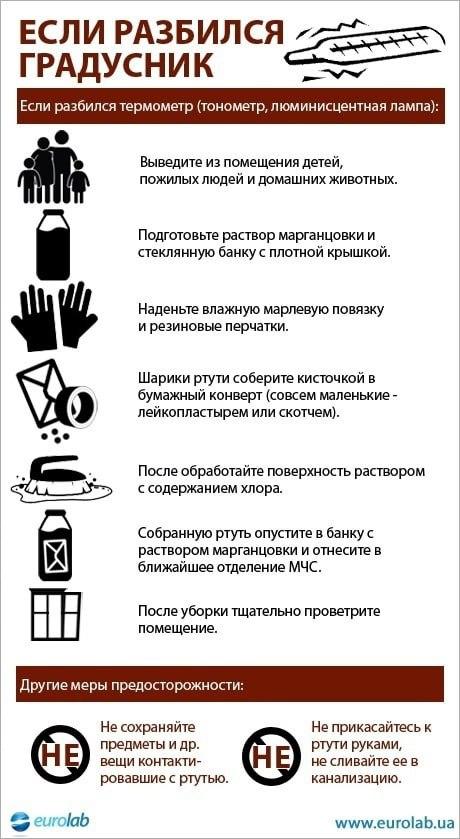 ЕСЛИ РАЗБИЛСЯ ГРАДУСНИК

Если разбился термометр (тонометр, люминисцентная лампа):

Выведите из помещения детей, пожилых людей и домашних животных.

Подготовьте раствор марганцовки и стеклянную банку с плотной крышкой.

Наденьте влажную марлевую повязку и резиновые перчатки.

Шарики ртути соберите кисточкой в бумажный конверт (совсем маленькие - лейкопластырем или скотчем).

После обработайте поверхность раствором с содержанием хлора.

Собранную ртуть опустите в банку с раствором марганцовки и отнесите в ближайшее отделение МЧС.

После уборки тщательно проветрите помещение.

Другие меры предосторожности:

НЕ

Не сохраняйте предметы и др. вещи контактировавшие с ртутью.

НЕ

Не прикасайтесь к ртути руками, не сливайте ее в канализацию.

eurolab

www.eurolab.ua